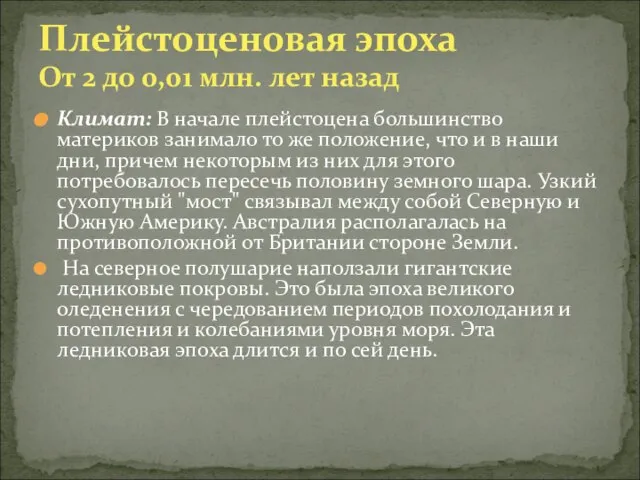 Плейстоценовая эпоха
От 2 до 0,01 млн. лет назад

Климат: В начале плейстоцена большинство материков занимало то же положение, что и в наши дни, причем некоторым из них для этого потребовалось пересечь половину земного шара. Узкий сухопутный "мост" связывал между собой Северную и Южную Америку. Австралия располагалась на противоположной от Британии стороне Земли.

На северное полушарие наползали гигантские ледниковые покровы. Это была эпоха великого оледенения с чередованием периодов похолодания и потепления и колебаниями уровня моря. Эта ледниковая эпоха длится и по сей день.